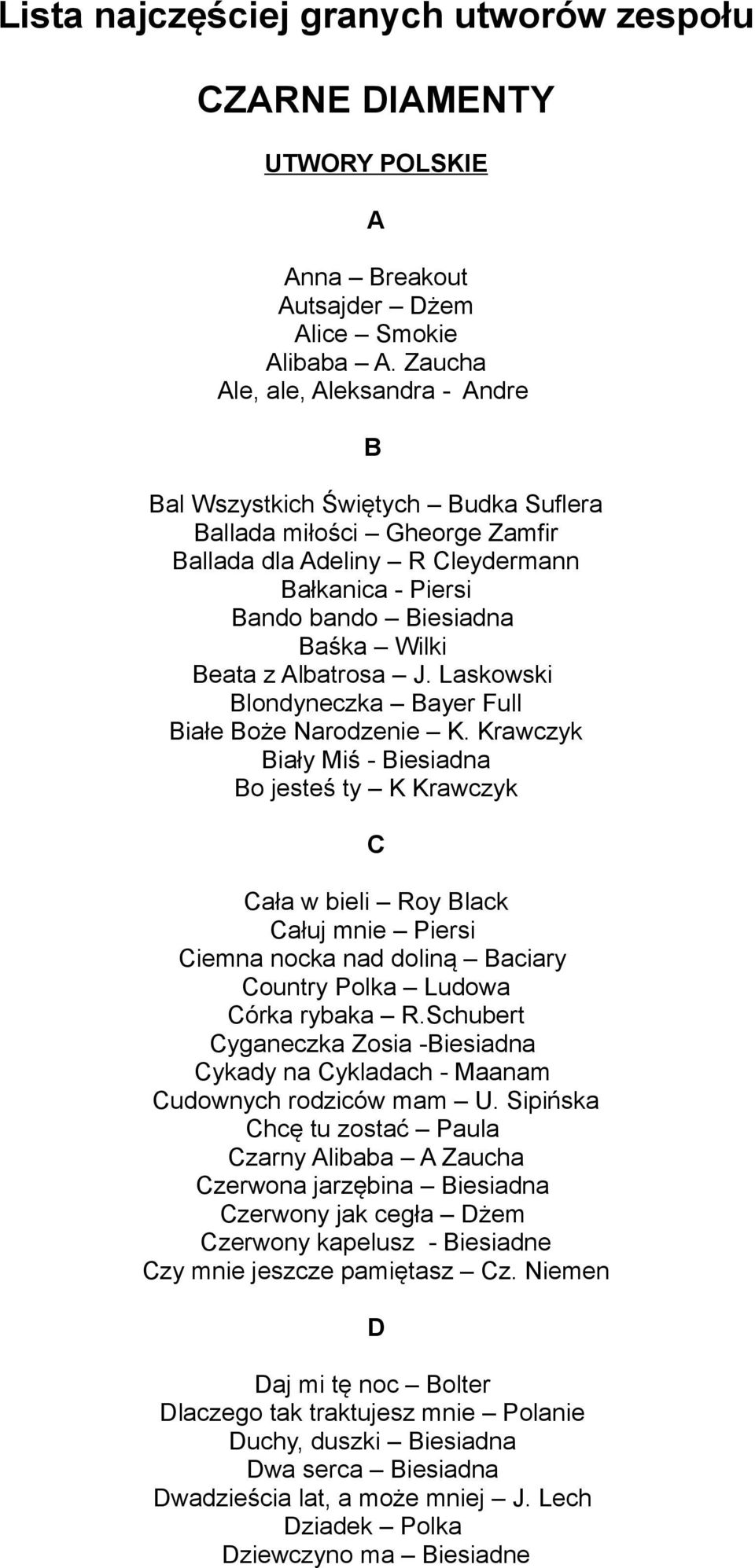 Lista najczęściej granych utworów zespołu

CZARNE DIAMENTY

UTWORY POLSKIE

A

Anna – Breakout
Autsajder – Dżem
Alice – Smokie
Alibaba – A. Zaucha
Ale, ale, Aleksandra - Andre

B

Bal Wszystkich Świętych – Budka Suflera
Ballada miłości – Gheorge Zamfir
Ballada dla Adeliny – R Cleydermann
Bałkanica - Piersi
Bando bando – Biesiadna
Baśka – Wilki
Beata z Albatrosa – J. Laskowski
Blondyneczka – Bayer Full
Białe Boże Narodzenie – K. Krawczyk
Biały Miś - Biesiadna
Bo jesteś ty – K Krawczyk

C

Cała w bieli – Roy Black
Całuj mnie – Piersi
Ciemna nocka nad doliną – Baciary
Country Polka – Ludowa
Córka rybaka – R.Schubert
Cyganeczka Zosia -Biesiadna
Cykady na Cykladach - Maanam
Cudownych rodziców mam – U. Sipińska
Chcę tu zostać – Paula
Czarny Alibaba – A Zaucha
Czerwona jarzębina – Biesiadna
Czerwony jak cegła – Dżem
Czerwony kapelusz - Biesiadne
Czy mnie jeszcze pamiętasz – Cz. Niemen

D

Daj mi tę noc – Bolter
Dlaczego tak traktujesz mnie – Polanie
Duchy, duszki – Biesiadna
Dwa serca – Biesiadna
Dwadzieścia lat, a może mniej – J. Lech
Dziadek – Polka
Dziewczyno ma – Biesiadne